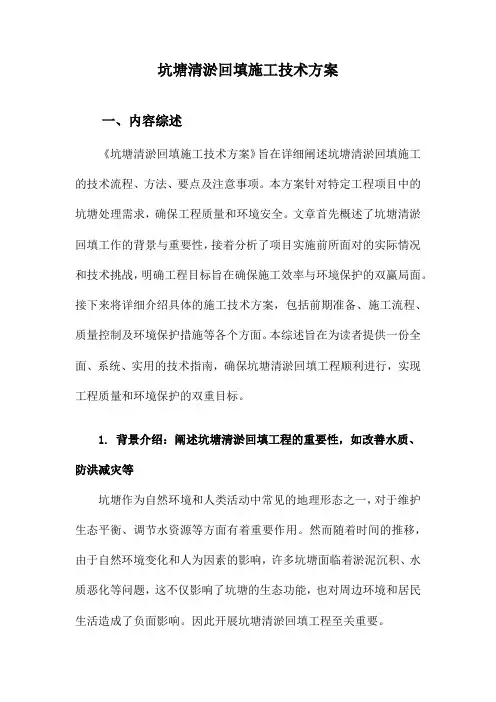 坑塘清淤回填施工技术方案

一、内容综述

《坑塘清淤回填施工技术方案》旨在详细阐述坑塘清淤回填施工的技术流程、方法、要点及注意事项。本方案针对特定工程项目中的坑塘处理需求，确保工程质量和环境安全。文章首先概述了坑塘清淤回填工作的背景与重要性，接着分析了项目实施前所面对的实际情况和技术挑战，明确工程目标旨在确保施工效率与环境保护的双赢局面。接下来将详细介绍具体的施工技术方案，包括前期准备、施工流程、质量控制及环境保护措施等各个方面。本综述旨在为读者提供一份全面、系统、实用的技术指南，确保坑塘清淤回填工程顺利进行，实现工程质量和环境保护的双重目标。

1. 背景介绍：阐述坑塘清淤回填工程的重要性，如改善水质、防洪减灾等

坑塘作为自然环境和人类活动中常见的地理形态之一，对于维护生态平衡、调节水资源等方面有着重要作用。然而随着时间的推移，由于自然环境变化和人为因素的影响，许多坑塘面临着淤泥沉积、水质恶化等问题，这不仅影响了坑塘的生态功能，也对周边环境和居民生活造成了负面影响。因此开展坑塘清淤回填工程至关重要。